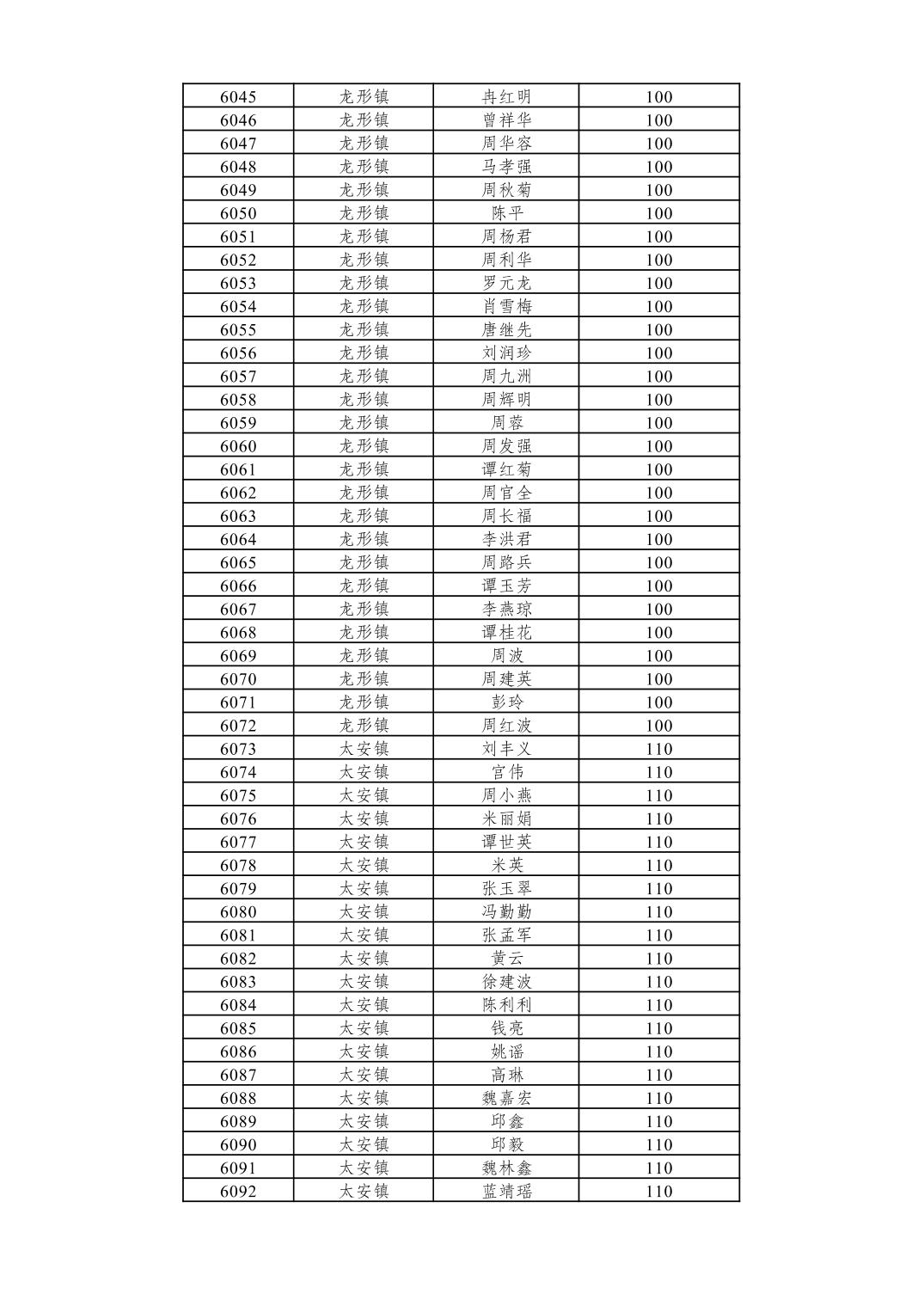 | 6045 | 龙形镇 | 冉红明 | 100 |
|---|---|---|---|
| 6046 | 龙形镇 | 曾祥华 | 100 |
| 6047 | 龙形镇 | 周华容 | 100 |
| 6048 | 龙形镇 | 马孝强 | 100 |
| 6049 | 龙形镇 | 周秋菊 | 100 |
| 6050 | 龙形镇 | 陈平 | 100 |
| 6051 | 龙形镇 | 周杨君 | 100 |
| 6052 | 龙形镇 | 周利华 | 100 |
| 6053 | 龙形镇 | 罗元龙 | 100 |
| 6054 | 龙形镇 | 肖雪梅 | 100 |
| 6055 | 龙形镇 | 唐继先 | 100 |
| 6056 | 龙形镇 | 刘润珍 | 100 |
| 6057 | 龙形镇 | 周九洲 | 100 |
| 6058 | 龙形镇 | 周辉明 | 100 |
| 6059 | 龙形镇 | 周蓉 | 100 |
| 6060 | 龙形镇 | 周发强 | 100 |
| 6061 | 龙形镇 | 谭红菊 | 100 |
| 6062 | 龙形镇 | 周官全 | 100 |
| 6063 | 龙形镇 | 周长福 | 100 |
| 6064 | 龙形镇 | 李洪君 | 100 |
| 6065 | 龙形镇 | 周路兵 | 100 |
| 6066 | 龙形镇 | 谭玉芳 | 100 |
| 6067 | 龙形镇 | 李燕琼 | 100 |
| 6068 | 龙形镇 | 谭桂花 | 100 |
| 6069 | 龙形镇 | 周波 | 100 |
| 6070 | 龙形镇 | 周建英 | 100 |
| 6071 | 龙形镇 | 彭玲 | 100 |
| 6072 | 龙形镇 | 周红波 | 100 |
| 6073 | 太安镇 | 刘丰义 | 110 |
| 6074 | 太安镇 | 官伟 | 110 |
| 6075 | 太安镇 | 周小燕 | 110 |
| 6076 | 太安镇 | 米丽娟 | 110 |
| 6077 | 太安镇 | 谭世英 | 110 |
| 6078 | 太安镇 | 米英 | 110 |
| 6079 | 太安镇 | 张玉翠 | 110 |
| 6080 | 太安镇 | 冯勤勤 | 110 |
| 6081 | 太安镇 | 张孟军 | 110 |
| 6082 | 太安镇 | 黄云 | 110 |
| 6083 | 太安镇 | 徐建波 | 110 |
| 6084 | 太安镇 | 陈利利 | 110 |
| 6085 | 太安镇 | 钱亮 | 110 |
| 6086 | 太安镇 | 姚谣 | 110 |
| 6087 | 太安镇 | 高琳 | 110 |
| 6088 | 太安镇 | 魏嘉宏 | 110 |
| 6089 | 太安镇 | 邱鑫 | 110 |
| 6090 | 太安镇 | 邱毅 | 110 |
| 6091 | 太安镇 | 魏林鑫 | 110 |
| 6092 | 太安镇 | 蓝靖瑶 | 110 |